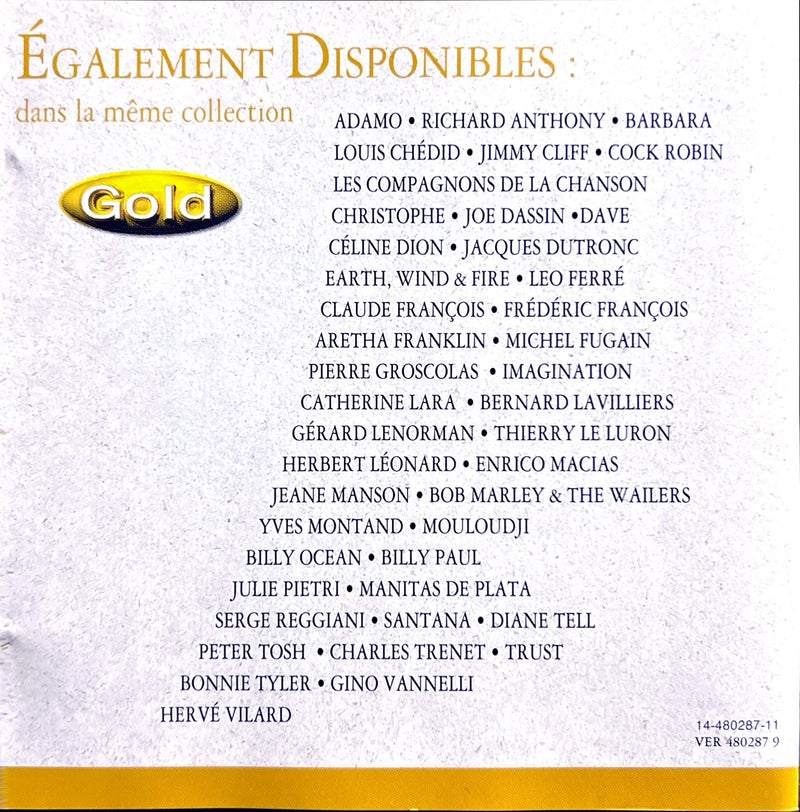 ÉGALEMENT DISPONIBLES :

dans la même collection

Gold

ADAMO • RICHARD ANTHONY • BARBARA
LOUIS CHÉDID • JIMMY CLIFF • COCK ROBIN
LES COMPAGNONS DE LA CHANSON
CHRISTOPHE • JOE DASSIN •DAVE
CÉLINE DION • JACQUES DUTRONC
EARTH, WIND & FIRE • LEO FERRÉ
CLAUDE FRANÇOIS • FRÉDÉRIC FRANÇOIS
ARETHA FRANKLIN • MICHEL FUGAIN
PIERRE GROSCOLAS • IMAGINATION
CATHERINE LARA • BERNARD LAVILLIERS
GÉRARD LENORMAN • THIERRY LE LURON
HERBERT LÉONARD • ENRICO MACIAS
JEANE MANSON • BOB MARLEY & THE WAILERS
YVES MONTAND • MOULOUDJI
BILLY OCEAN • BILLY PAUL
JULIE PIETRI • MANITAS DE PLATA
SERGE REGGIANI • SANTANA • DIANE TELL
PETER TOSH • CHARLES TRENET • TRUST
BONNIE TYLER • GINO VANNELLI
HERVÉ VILARD

14-480287-11
VER 480287 9